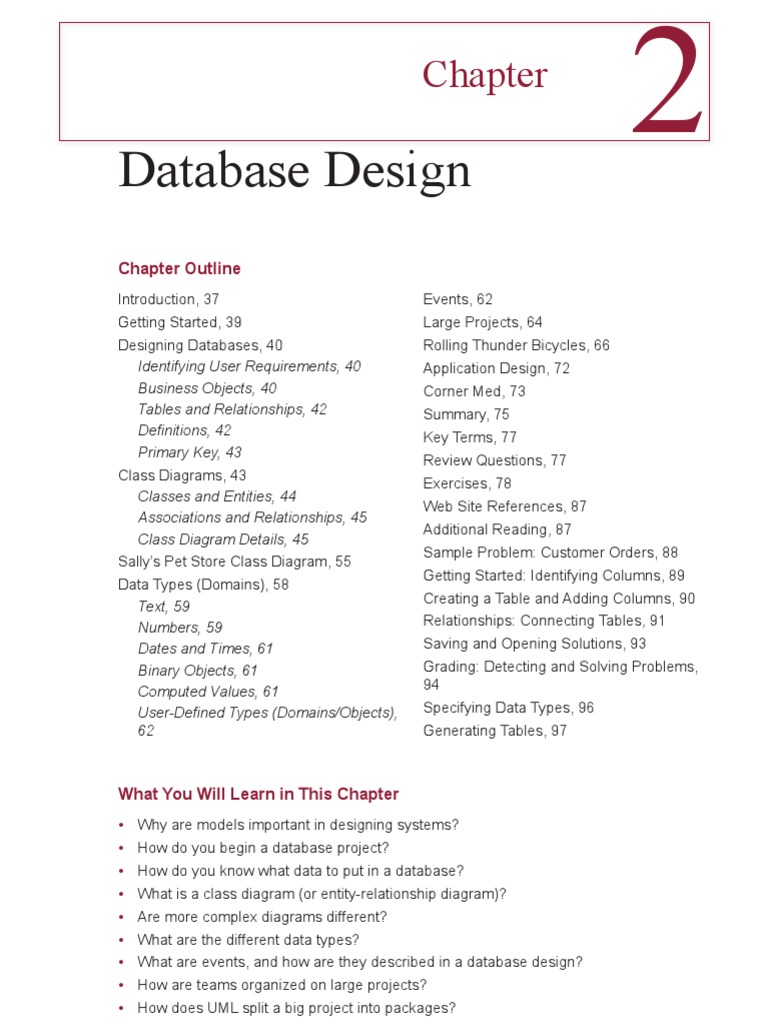 Chapter 2

Database Design

Chapter Outline

Introduction, 37
Getting Started, 39
Designing Databases, 40
Identifying User Requirements, 40
Business Objects, 40
Tables and Relationships, 42
Definitions, 42
Primary Key, 43
Class Diagrams, 43
Classes and Entities, 44
Associations and Relationships, 45
Class Diagram Details, 45
Sally's Pet Store Class Diagram, 55
Data Types (Domains), 58
Text, 59
Numbers, 59
Dates and Times, 61
Binary Objects, 61
Computed Values, 61
User-Defined Types (Domains/Objects), 62

Events, 62
Large Projects, 64
Rolling Thunder Bicycles, 66
Application Design, 72
Corner Med, 73
Summary, 75
Key Terms, 77
Review Questions, 77
Exercises, 78
Web Site References, 87
Additional Reading, 87
Sample Problem: Customer Orders, 88
Getting Started: Identifying Columns, 89
Creating a Table and Adding Columns, 90
Relationships: Connecting Tables, 91
Saving and Opening Solutions, 93
Grading: Detecting and Solving Problems, 94
Specifying Data Types, 96
Generating Tables, 97

What You Will Learn in This Chapter

• Why are models important in designing systems?
• How do you begin a database project?
• How do you know what data to put in a database?
• What is a class diagram (or entity-relationship diagram)?
• Are more complex diagrams different?
• What are the different data types?
• What are events, and how are they described in a database design?
• How are teams organized on large projects?
• How does UML split a big project into packages?